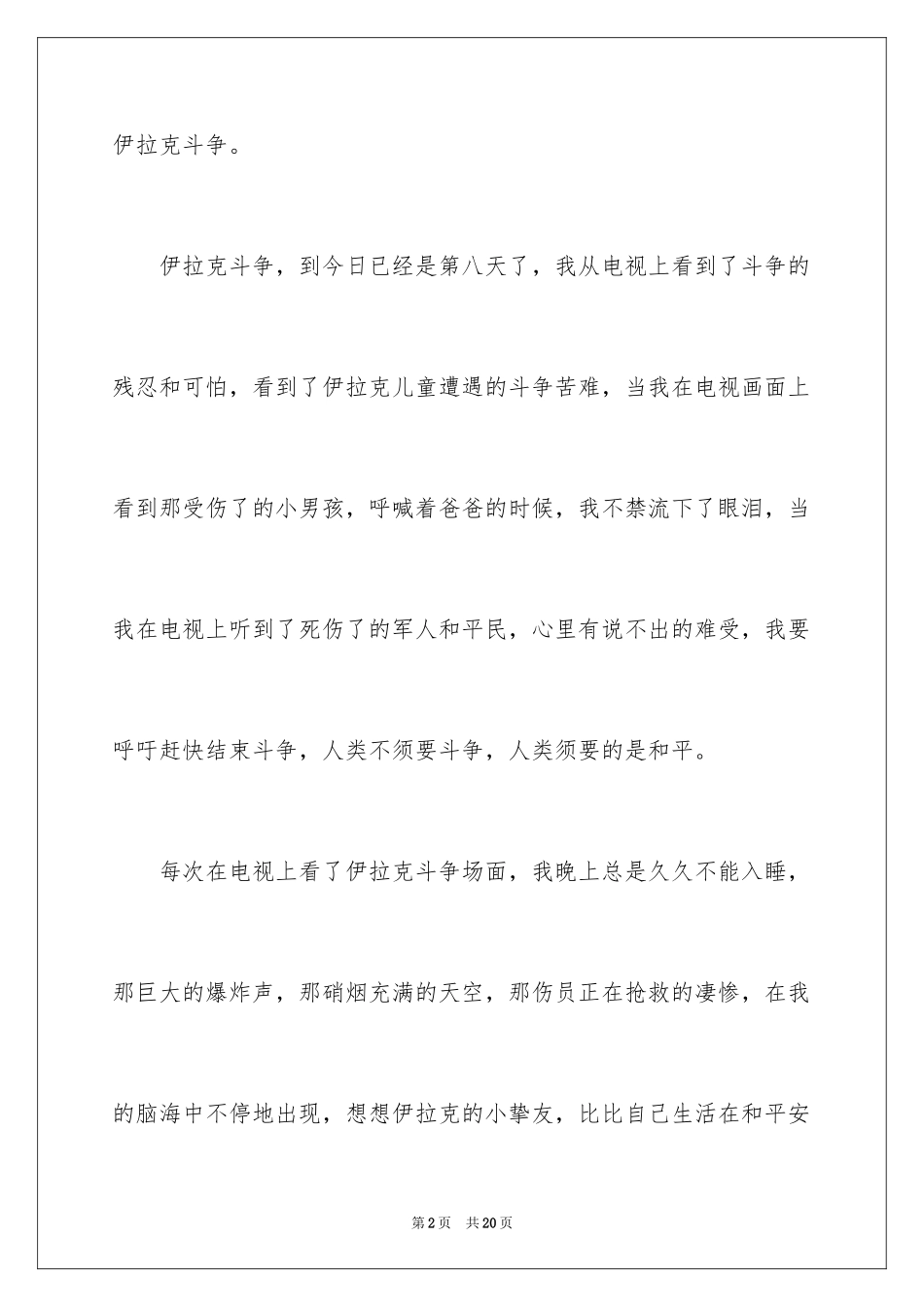 伊拉克斗争。

伊拉克斗争，到今日已经是第八天了，我从电视上看到了斗争的残忍和可怕，看到了伊拉克儿童遭遇的斗争苦难，当我在电视画面上看到那受伤了的小男孩，呼喊着爸爸的时候，我不禁流下了眼泪，当我在电视上听到了死伤了的军人和平民，心里有说不出的难受，我要呼吁赶快结束斗争，人类不须要斗争，人类须要的是和平。

每次在电视上看了伊拉克斗争场面，我晚上总是久久不能入睡，那巨大的爆炸声，那硝烟充满的天空，那伤员正在抢救的凄惨，在我的脑海中不停地出现，想想伊拉克的小挚友，比比自己生活在和平安

第2页　共20页